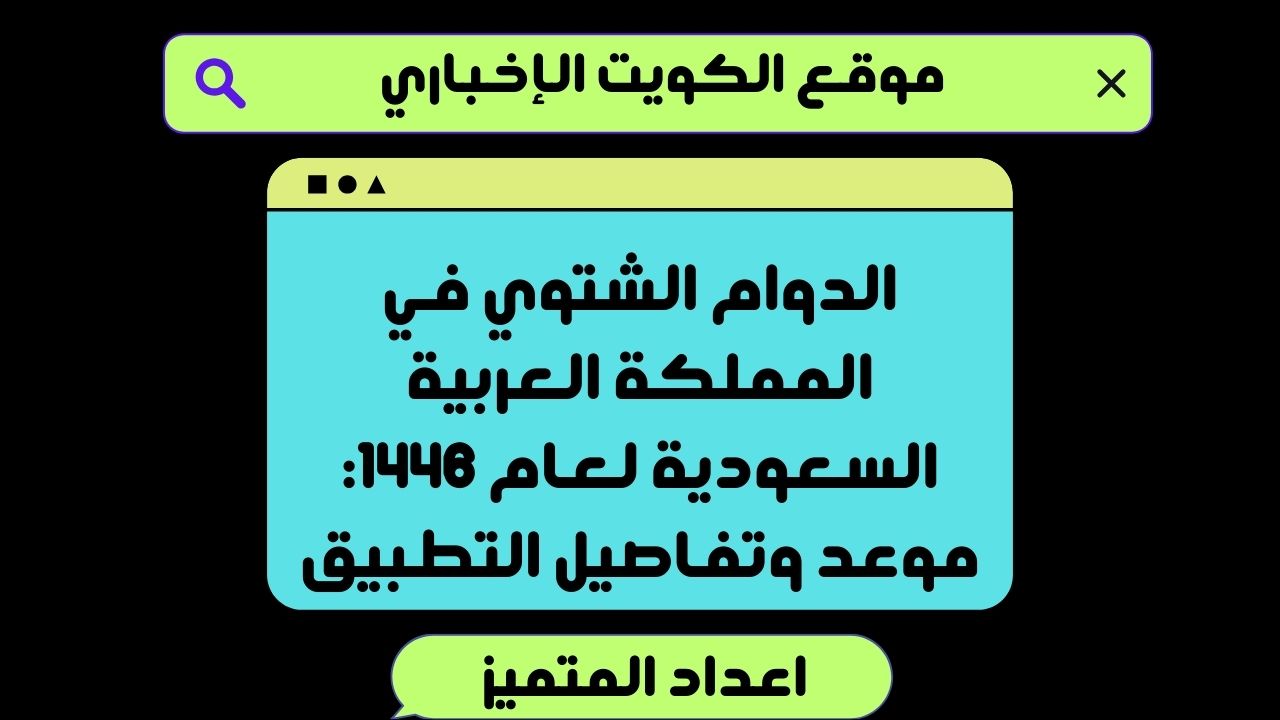 موقع الكويت الإخباري

الدوام الشتوي في المملكة العربية السعودية لعام 1446: موعد وتفاصيل التطبيق

اعداد المتميز